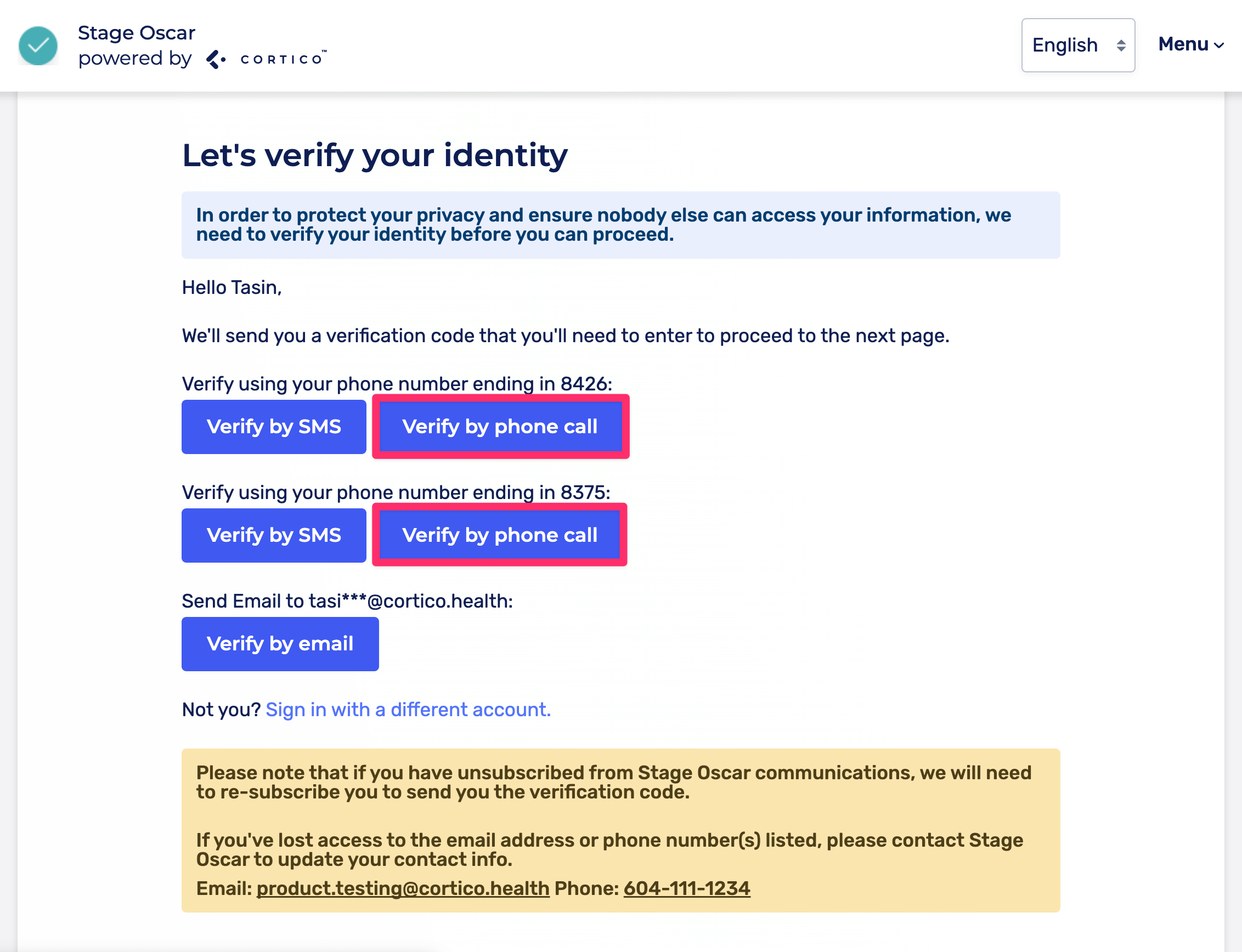 Stage Oscar
powered by CORTICO™

English

Menu

Let's verify your identity

In order to protect your privacy and ensure nobody else can access your information, we need to verify your identity before you can proceed.

Hello Tasin,

We'll send you a verification code that you'll need to enter to proceed to the next page.

Verify using your phone number ending in 8426:

Verify by SMS

Verify by phone call

Verify using your phone number ending in 8375:

Verify by SMS

Verify by phone call

Send Email to tasi***@cortico.health:

Verify by email

Not you? Sign in with a different account.

Please note that if you have unsubscribed from Stage Oscar communications, we will need to re-subscribe you to send you the verification code.

If you've lost access to the email address or phone number(s) listed, please contact Stage Oscar to update your contact info.
Email: product.testing@cortico.health Phone: 604-111-1234